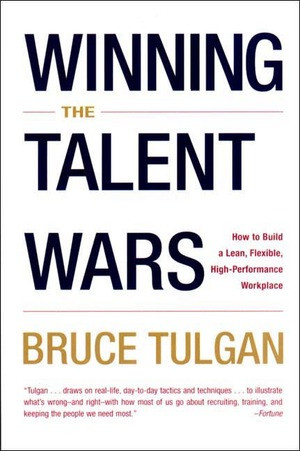 WINNING
THE
TALENT
WARS

How to Build a Lean, Flexible, High-Performance Workplace

BRUCE TULGAN

"Tulgan . . . draws on real-life, day-to-day tactics and techniques . . . to illustrate what's wrong–and right–with how most of us go about recruiting, training, and keeping the people we need most."
–Fortune